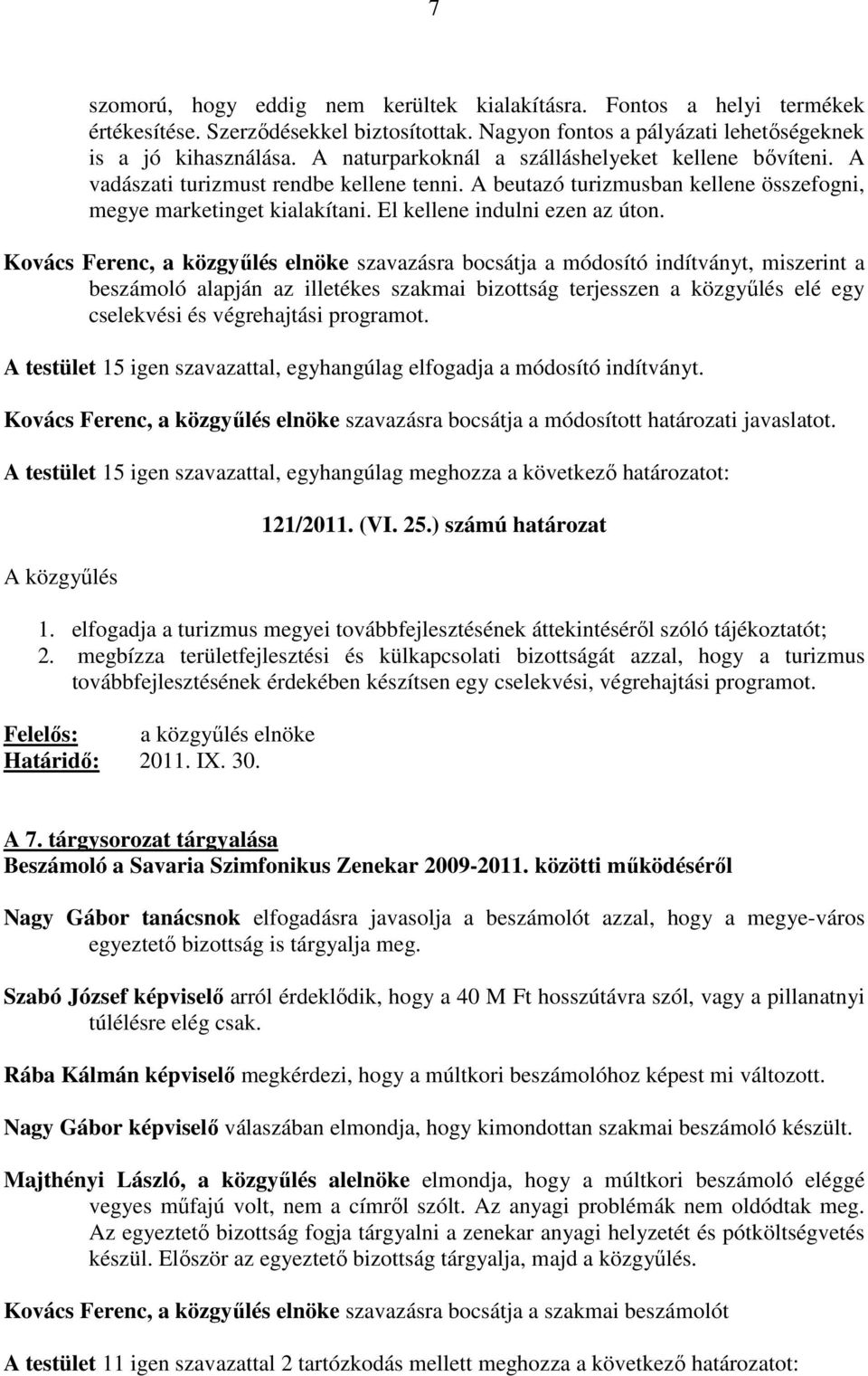 7

szomorú, hogy eddig nem kerültek kialakításra. Fontos a helyi termékek értékesítése. Szerződésekkel biztosítottak. Nagyon fontos a pályázati lehetőségeknek is a jó kihasználása. A naturparkoknál a szálláshelyeket kellene bővíteni. A vadászati turizmust rendbe kellene tenni. A beutazó turizmusban kellene összefogni, megye marketinget kialakítani. El kellene indulni ezen az úton.

Kovács Ferenc, a közgyűlés elnöke szavazásra bocsátja a módosító indítványt, miszerint a beszámoló alapján az illetékes szakmai bizottság terjesszen a közgyűlés elé egy cselekvési és végrehajtási programot.

A testület 15 igen szavazattal, egyhangúlag elfogadja a módosító indítványt.

Kovács Ferenc, a közgyűlés elnöke szavazásra bocsátja a módosított határozati javaslatot.

A testület 15 igen szavazattal, egyhangúlag meghozza a következő határozatot:

121/2011. (VI. 25.) számú határozat

A közgyűlés

1. elfogadja a turizmus megyei továbbfejlesztésének áttekintéséről szóló tájékoztatót;
2. megbízza területfejlesztési és külkapcsolati bizottságát azzal, hogy a turizmus továbbfejlesztésének érdekében készítsen egy cselekvési, végrehajtási programot.

Felelős: a közgyűlés elnöke
Határidő: 2011. IX. 30.

A 7. tárgysorozat tárgyalása
Beszámoló a Savaria Szimfonikus Zenekar 2009-2011. közötti működéséről

Nagy Gábor tanácsnok elfogadásra javasolja a beszámolót azzal, hogy a megye-város egyeztető bizottság is tárgyalja meg.

Szabó József képviselő arról érdeklődik, hogy a 40 M Ft hosszútávra szól, vagy a pillanatnyi túlélésre elég csak.

Rába Kálmán képviselő megkérdezi, hogy a múltkori beszámolóhoz képest mi változott.

Nagy Gábor képviselő válaszában elmondja, hogy kimondottan szakmai beszámoló készült.

Majthényi László, a közgyűlés alelnöke elmondja, hogy a múltkori beszámoló eléggé vegyes műfajú volt, nem a címről szólt. Az anyagi problémák nem oldódtak meg. Az egyeztető bizottság fogja tárgyalni a zenekar anyagi helyzetét és pótköltségvetés készül. Először az egyeztető bizottság tárgyalja, majd a közgyűlés.

Kovács Ferenc, a közgyűlés elnöke szavazásra bocsátja a szakmai beszámolót

A testület 11 igen szavazattal 2 tartózkodás mellett meghozza a következő határozatot: